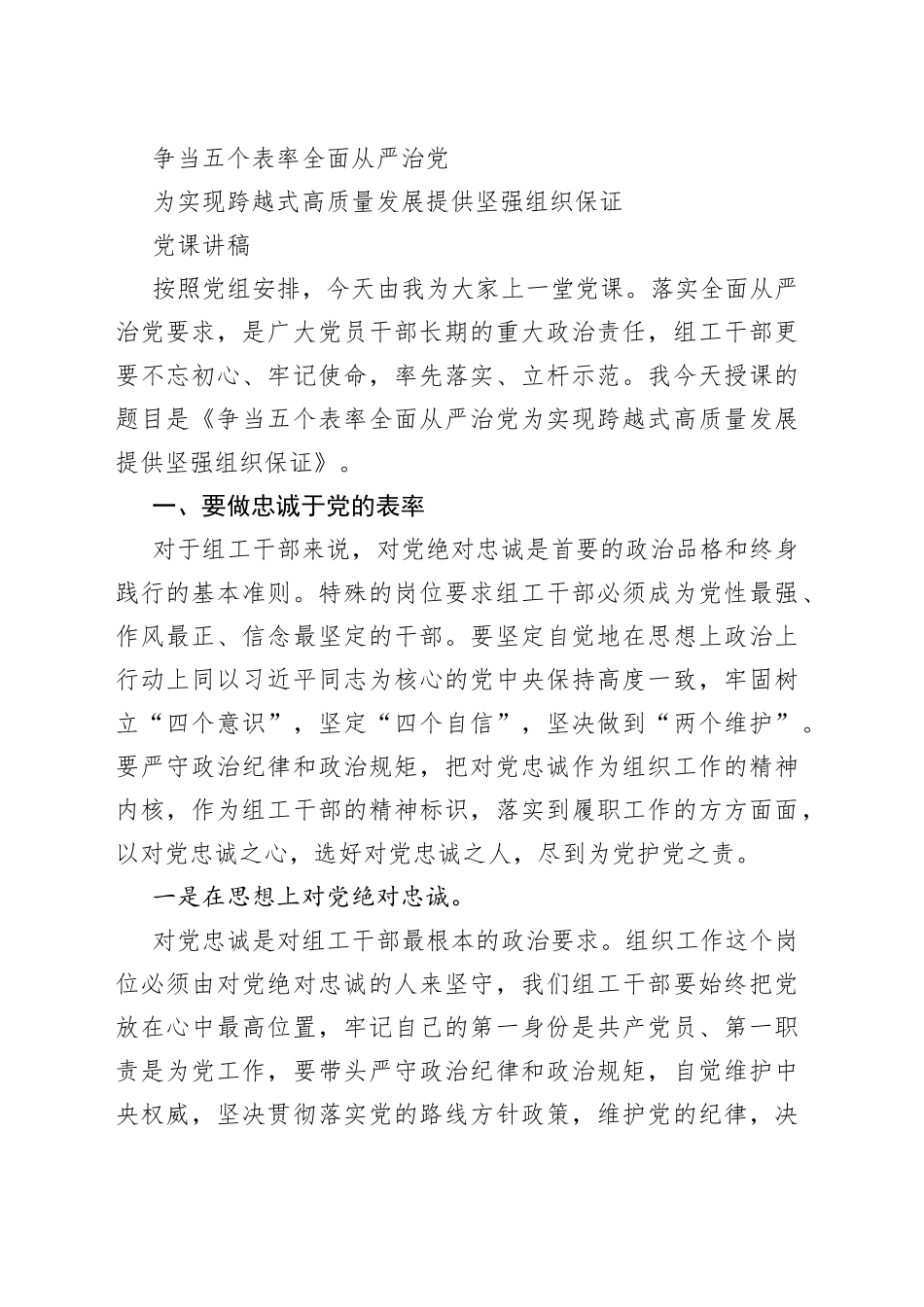 争当五个表率全面从严治党

为实现跨越式高质量发展提供坚强组织保证

党课讲稿

按照党组安排，今天由我为大家上一堂党课。落实全面从严治党要求，是广大党员干部长期的重大政治责任，组工干部更要不忘初心、牢记使命，率先落实、立杆示范。我今天授课的题目是《争当五个表率全面从严治党为实现跨越式高质量发展提供坚强组织保证》。

一、要做忠诚于党的表率

对于组工干部来说，对党绝对忠诚是首要的政治品格和终身践行的基本准则。特殊的岗位要求组工干部必须成为党性最强、作风最正、信念最坚定的干部。要坚定自觉地在思想上政治上行动上同以习近平同志为核心的党中央保持高度一致，牢固树立“四个意识”，坚定“四个自信”，坚决做到“两个维护”。要严守政治纪律和政治规矩，把对党忠诚作为组织工作的精神内核，作为组工干部的精神标识，落实到履职工作的方方面面，以对党忠诚之心，选好对党忠诚之人，尽到为党护党之责。

一是在思想上对党绝对忠诚。

对党忠诚是对组工干部最根本的政治要求。组织工作这个岗位必须由对党绝对忠诚的人来坚守，我们组工干部要始终把党放在心中最高位置，牢记自己的第一身份是共产党员、第一职责是为党工作，要带头严守政治纪律和政治规矩，自觉维护中央权威，坚决贯彻落实党的路线方针政策，维护党的纪律，决